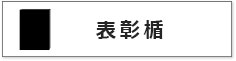 表彰楯